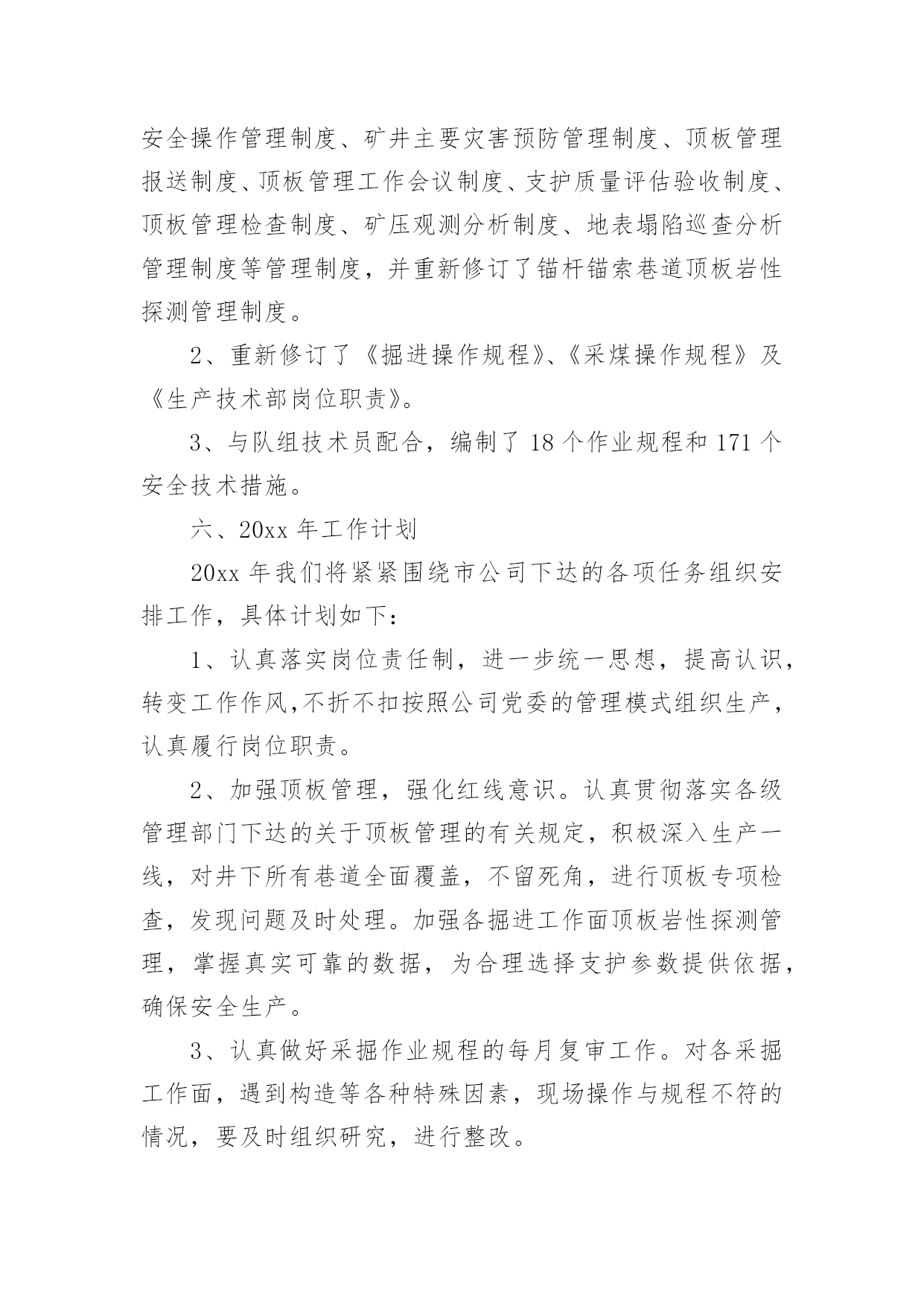 安全操作管理制度、矿井主要灾害预防管理制度、顶板管理报送制度、顶板管理工作会议制度、支护质量评估验收制度、顶板管理检查制度、矿压观测分析制度、地表塌陷巡查分析管理制度等管理制度，并重新修订了锚杆锚索巷道顶板岩性探测管理制度。

2、重新修订了《掘进操作规程》、《采煤操作规程》及《生产技术部岗位职责》。

3、与队组技术员配合，编制了 18 个作业规程和 171 个安全技术措施。

六、20xx 年工作计划

20xx 年我们将紧紧围绕市公司下达的各项任务组织安排工作，具体计划如下：

1、认真落实岗位责任制，进一步统一思想，提高认识，转变工作作风,不折不扣按照公司党委的管理模式组织生产，认真履行岗位职责。

2、加强顶板管理，强化红线意识。认真贯彻落实各级管理部门下达的关于顶板管理的有关规定，积极深入生产一线，对井下所有巷道全面覆盖，不留死角，进行顶板专项检查，发现问题及时处理。加强各掘进工作面顶板岩性探测管理，掌握真实可靠的数据，为合理选择支护参数提供依据，确保安全生产。

3、认真做好采掘作业规程的每月复审工作。对各采掘工作面，遇到构造等各种特殊因素，现场操作与规程不符的情况，要及时组织研究，进行整改。